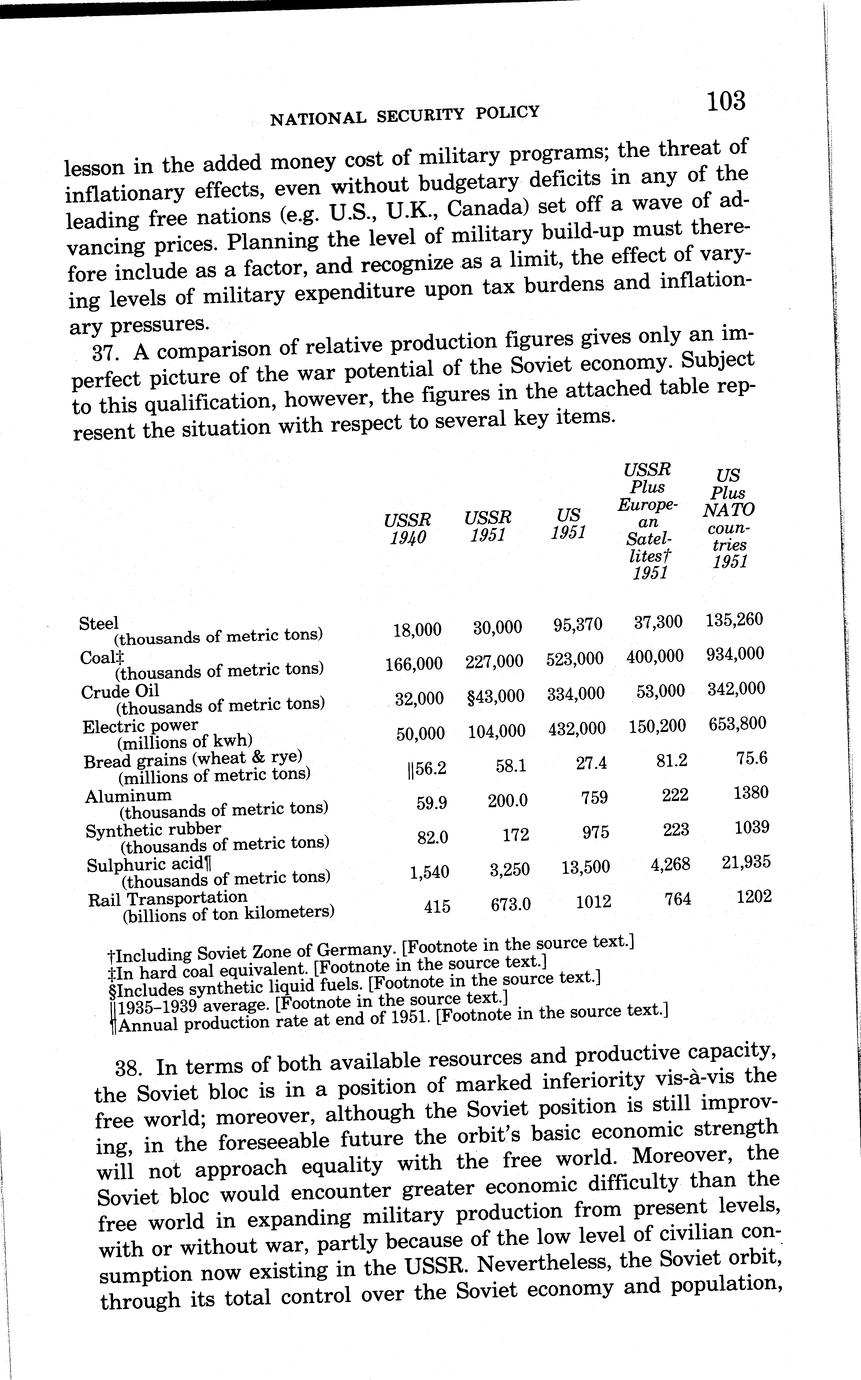 NATIONAL SECURITY POLICY 103

lesson in the added money cost of military programs; the threat of inflationary effects, even without budgetary deficits in any of the leading free nations (e.g. U.S., U.K., Canada) set off a wave of advancing prices. Planning the level of military build-up must therefore include as a factor, and recognize as a limit, the effect of varying levels of military expenditure upon tax burdens and inflationary pressures.

37. A comparison of relative production figures gives only an imperfect picture of the war potential of the Soviet economy. Subject to this qualification, however, the figures in the attached table represent the situation with respect to several key items.

| | USSR 1940 | USSR 1951 | US 1951 | USSR Plus European Satellites† 1951 | US Plus NATO countries 1951 |
|---|---|---|---|---|---|
| Steel (thousands of metric tons) | 18,000 | 30,000 | 95,370 | 37,300 | 135,260 |
| Coal‡ (thousands of metric tons) | 166,000 | 227,000 | 523,000 | 400,000 | 934,000 |
| Crude Oil (thousands of metric tons) | 32,000 | §43,000 | 334,000 | 53,000 | 342,000 |
| Electric power (millions of kwh) | 50,000 | 104,000 | 432,000 | 150,200 | 653,800 |
| Bread grains (wheat & rye) (millions of metric tons) | ‖56.2 | 58.1 | 27.4 | 81.2 | 75.6 |
| Aluminum (thousands of metric tons) | 59.9 | 200.0 | 759 | 222 | 1380 |
| Synthetic rubber (thousands of metric tons) | 82.0 | 172 | 975 | 223 | 1039 |
| Sulphuric acid¶ (thousands of metric tons) | 1,540 | 3,250 | 13,500 | 4,268 | 21,935 |
| Rail Transportation (billions of ton kilometers) | 415 | 673.0 | 1012 | 764 | 1202 |

†Including Soviet Zone of Germany. [Footnote in the source text.]
‡In hard coal equivalent. [Footnote in the source text.]
§Includes synthetic liquid fuels. [Footnote in the source text.]
‖1935–1939 average. [Footnote in the source text.]
¶Annual production rate at end of 1951. [Footnote in the source text.]

38. In terms of both available resources and productive capacity, the Soviet bloc is in a position of marked inferiority vis-à-vis the free world; moreover, although the Soviet position is still improving, in the foreseeable future the orbit's basic economic strength will not approach equality with the free world. Moreover, the Soviet bloc would encounter greater economic difficulty than the free world in expanding military production from present levels, with or without war, partly because of the low level of civilian consumption now existing in the USSR. Nevertheless, the Soviet orbit, through its total control over the Soviet economy and population,